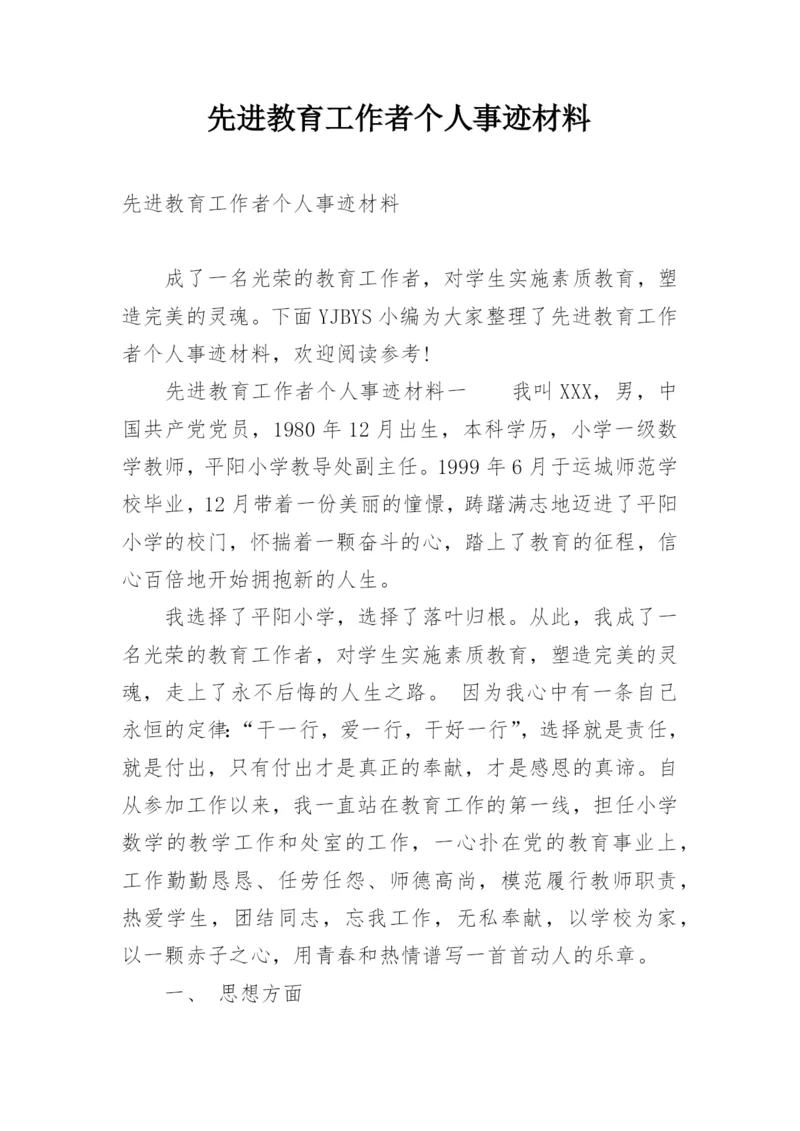 先进教育工作者个人事迹材料

先进教育工作者个人事迹材料

成了一名光荣的教育工作者，对学生实施素质教育，塑造完美的灵魂。下面YJBYS小编为大家整理了先进教育工作者个人事迹材料，欢迎阅读参考!

先进教育工作者个人事迹材料一　　我叫XXX，男，中国共产党党员，1980年12月出生，本科学历，小学一级数学教师，平阳小学教导处副主任。1999年6月于运城师范学校毕业，12月带着一份美丽的憧憬，踌躇满志地迈进了平阳小学的校门，怀揣着一颗奋斗的心，踏上了教育的征程，信心百倍地开始拥抱新的人生。

我选择了平阳小学，选择了落叶归根。从此，我成了一名光荣的教育工作者，对学生实施素质教育，塑造完美的灵魂，走上了永不后悔的人生之路。 因为我心中有一条自己永恒的定律:“干一行，爱一行，干好一行”，选择就是责任，就是付出，只有付出才是真正的奉献，才是感恩的真谛。自从参加工作以来，我一直站在教育工作的第一线，担任小学数学的教学工作和处室的工作，一心扑在党的教育事业上，工作勤勤恳恳、任劳任怨、师德高尚，模范履行教师职责，热爱学生，团结同志，忘我工作，无私奉献，以学校为家，以一颗赤子之心，用青春和热情谱写一首首动人的乐章。

一、 思想方面